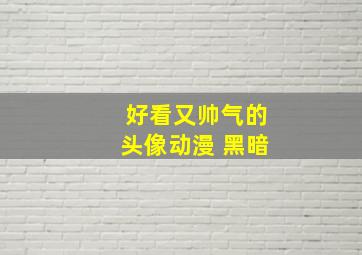 好看又帅气的
头像动漫 黑暗